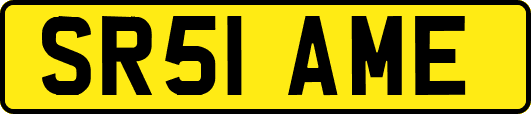 SR51 AME